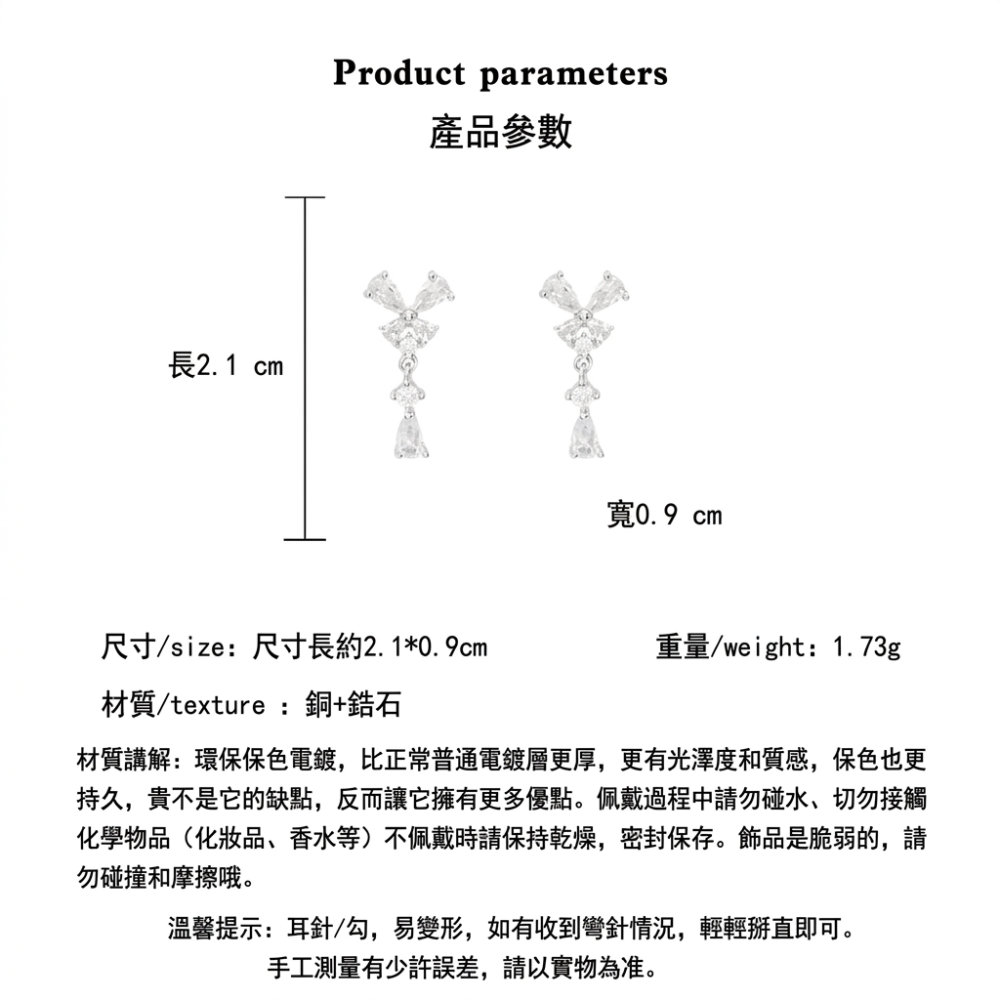 Product parameters
產品參數

長2.1 cm

寬0.9 cm

尺寸/size：尺寸長約2.1*0.9cm

重量/weight：1.73g

材質/texture ：銅+鋯石

材質講解：環保保色電鍍，比正常普通電鍍層更厚，更有光澤度和質感，保色也更持久，貴不是它的缺點，反而讓它擁有更多優點。佩戴過程中請勿碰水、切勿接觸化學物品（化妝品、香水等）不佩戴時請保持乾燥，密封保存。飾品是脆弱的，請勿碰撞和摩擦哦。

溫馨提示：耳針/勾，易變形，如有收到彎針情況，輕輕掰直即可。
手工測量有少許誤差，請以實物為准。